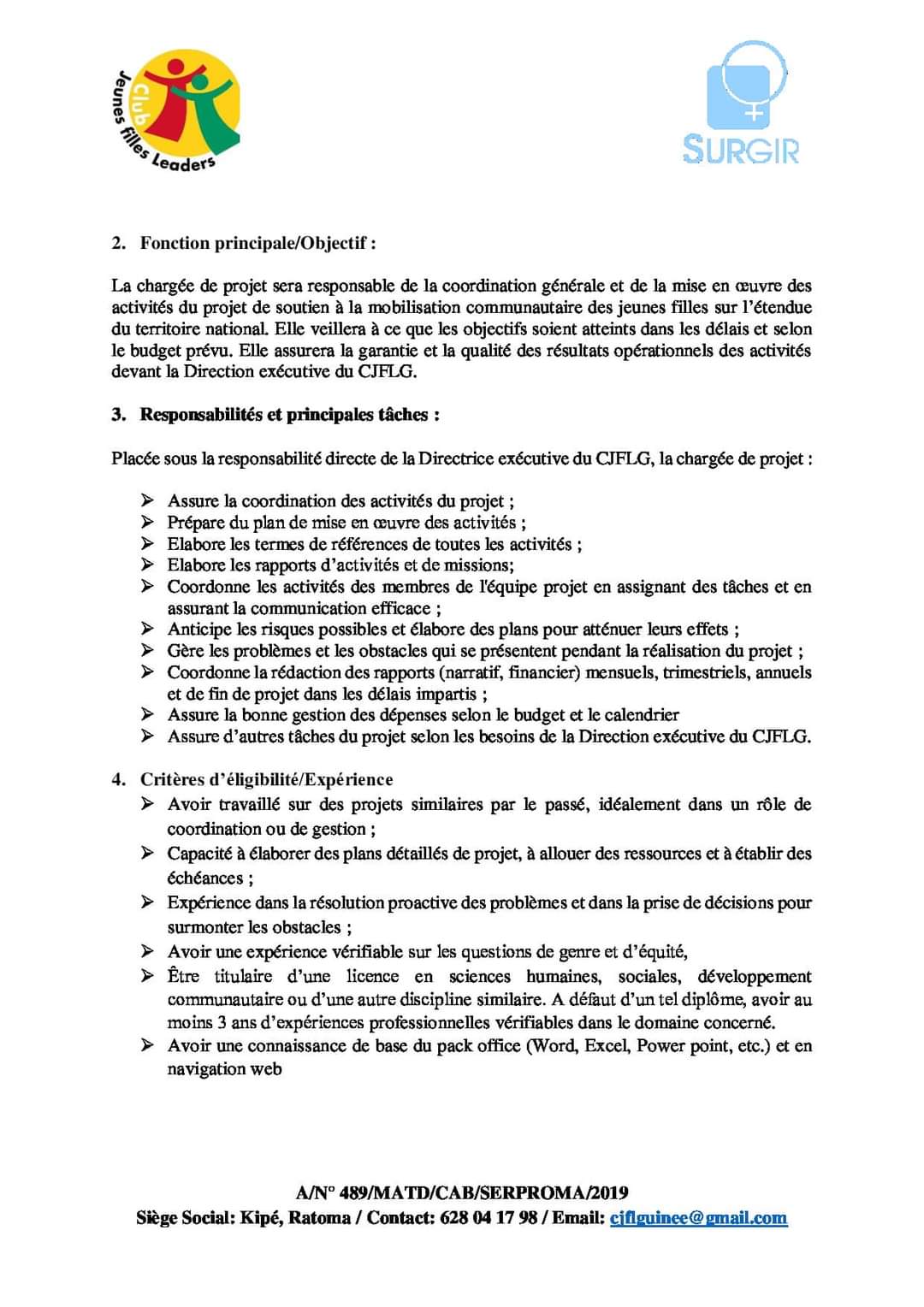 Club Jeunes filles Leaders

SURGIR

2. Fonction principale/Objectif :

La chargée de projet sera responsable de la coordination générale et de la mise en œuvre des activités du projet de soutien à la mobilisation communautaire des jeunes filles sur l'étendue du territoire national. Elle veillera à ce que les objectifs soient atteints dans les délais et selon le budget prévu. Elle assurera la garantie et la qualité des résultats opérationnels des activités devant la Direction exécutive du CJFLG.

3. Responsabilités et principales tâches :

Placée sous la responsabilité directe de la Directrice exécutive du CJFLG, la chargée de projet :

➢ Assure la coordination des activités du projet ;
➢ Prépare du plan de mise en œuvre des activités ;
➢ Elabore les termes de références de toutes les activités ;
➢ Elabore les rapports d'activités et de missions;
➢ Coordonne les activités des membres de l'équipe projet en assignant des tâches et en assurant la communication efficace ;
➢ Anticipe les risques possibles et élabore des plans pour atténuer leurs effets ;
➢ Gère les problèmes et les obstacles qui se présentent pendant la réalisation du projet ;
➢ Coordonne la rédaction des rapports (narratif, financier) mensuels, trimestriels, annuels et de fin de projet dans les délais impartis ;
➢ Assure la bonne gestion des dépenses selon le budget et le calendrier
➢ Assure d'autres tâches du projet selon les besoins de la Direction exécutive du CJFLG.

4. Critères d'éligibilité/Expérience
➢ Avoir travaillé sur des projets similaires par le passé, idéalement dans un rôle de coordination ou de gestion ;
➢ Capacité à élaborer des plans détaillés de projet, à allouer des ressources et à établir des échéances ;
➢ Expérience dans la résolution proactive des problèmes et dans la prise de décisions pour surmonter les obstacles ;
➢ Avoir une expérience vérifiable sur les questions de genre et d'équité,
➢ Être titulaire d'une licence en sciences humaines, sociales, développement communautaire ou d'une autre discipline similaire. A défaut d'un tel diplôme, avoir au moins 3 ans d'expériences professionnelles vérifiables dans le domaine concerné.
➢ Avoir une connaissance de base du pack office (Word, Excel, Power point, etc.) et en navigation web

A/N° 489/MATD/CAB/SERPROMA/2019
Siège Social: Kipé, Ratoma / Contact: 628 04 17 98 / Email: cjflguinee@gmail.com